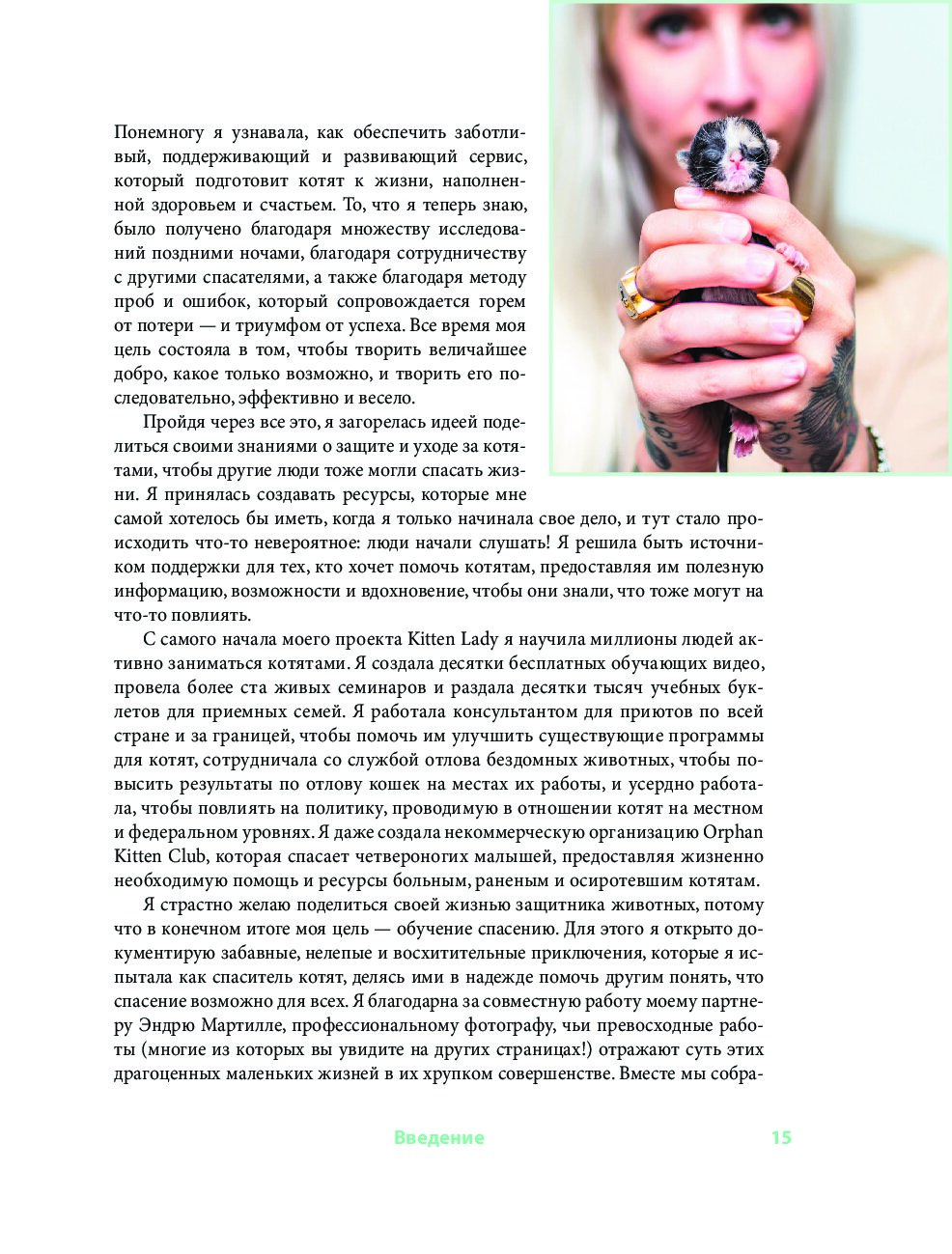 Понемногу я узнавала, как обеспечить заботливый, поддерживающий и развивающий сервис, который подготовит котят к жизни, наполненной здоровьем и счастьем. То, что я теперь знаю, было получено благодаря множеству исследований поздними ночами, благодаря сотрудничеству с другими спасателями, а также благодаря методу проб и ошибок, который сопровождается горем от потери — и триумфом от успеха. Все время моя цель состояла в том, чтобы творить величайшее добро, какое только возможно, и творить его последовательно, эффективно и весело.

Пройдя через все это, я загорелась идеей поделиться своими знаниями о защите и уходе за котятами, чтобы другие люди тоже могли спасать жизни. Я принялась создавать ресурсы, которые мне самой хотелось бы иметь, когда я только начинала свое дело, и тут стало происходить что-то невероятное: люди начали слушать! Я решила быть источником поддержки для тех, кто хочет помочь котятам, предоставляя им полезную информацию, возможности и вдохновение, чтобы они знали, что тоже могут на что-то повлиять.

С самого начала моего проекта Kitten Lady я научила миллионы людей активно заниматься котятами. Я создала десятки бесплатных обучающих видео, провела более ста живых семинаров и раздала десятки тысяч учебных буклетов для приемных семей. Я работала консультантом для приютов по всей стране и за границей, чтобы помочь им улучшить существующие программы для котят, сотрудничала со службой отлова бездомных животных, чтобы повысить результаты по отлову кошек на местах их работы, и усердно работала, чтобы повлиять на политику, проводимую в отношении котят на местном и федеральном уровнях. Я даже создала некоммерческую организацию Orphan Kitten Club, которая спасает четвероногих малышей, предоставляя жизненно необходимую помощь и ресурсы больным, раненым и осиротевшим котятам.

Я страстно желаю поделиться своей жизнью защитника животных, потому что в конечном итоге моя цель — обучение спасению. Для этого я открыто документирую забавные, нелепые и восхитительные приключения, которые я испытала как спаситель котят, делясь ими в надежде помочь другим понять, что спасение возможно для всех. Я благодарна за совместную работу моему партнеру Эндрю Мартилле, профессиональному фотографу, чьи превосходные работы (многие из которых вы увидите на других страницах!) отражают суть этих драгоценных маленьких жизней в их хрупком совершенстве. Вместе мы собра-

Введение 15